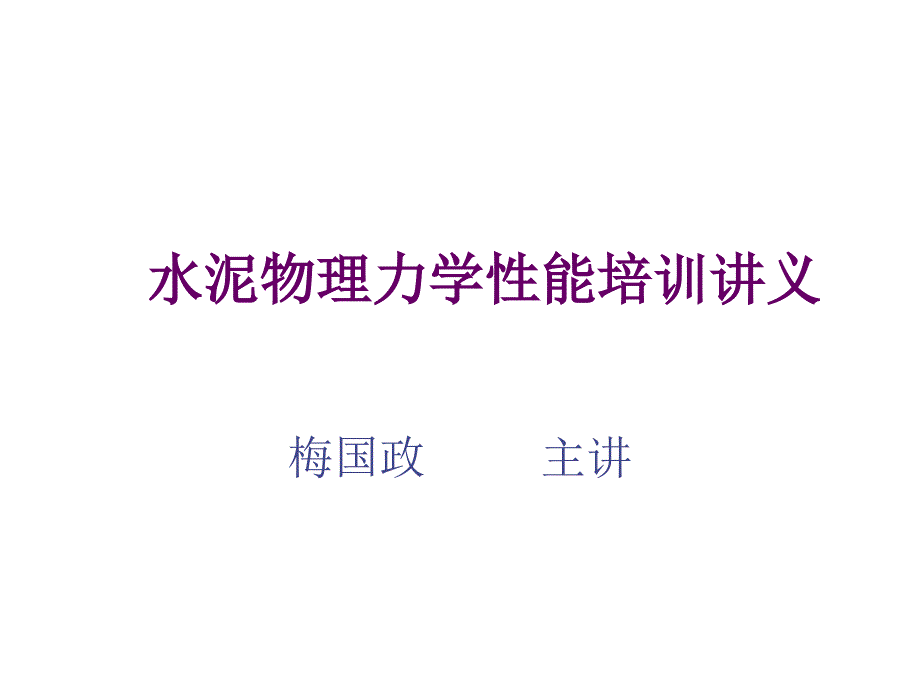 水泥物理力学性能培训讲义

梅国政　　　主讲